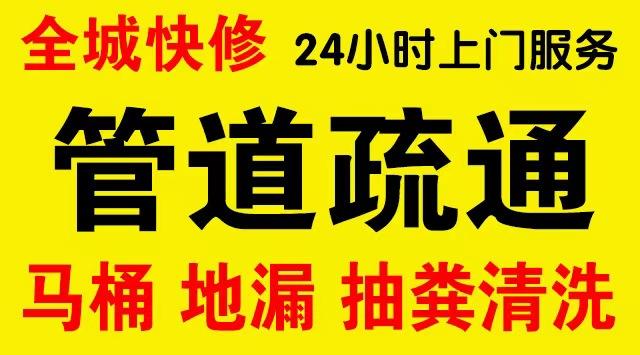 全城快修 24小时上门服务

管道疏通

马桶 地漏 抽粪清洗